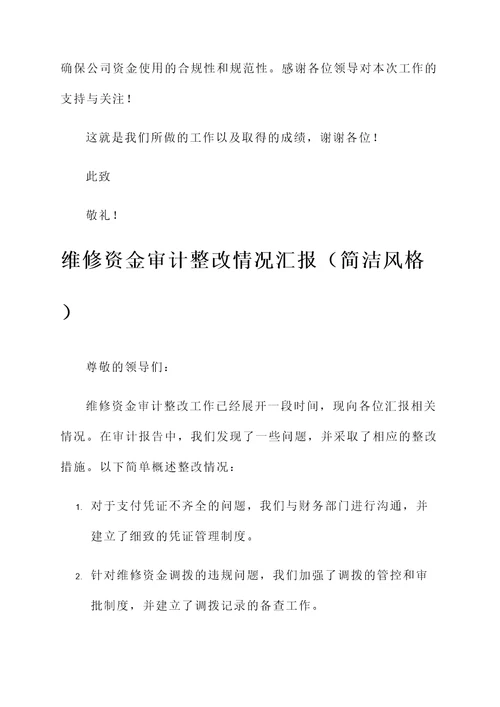 确保公司资金使用的合规性和规范性。感谢各位领导对本次工作的支持与关注！

这就是我们所做的工作以及取得的成绩，谢谢各位！

此致

敬礼！

维修资金审计整改情况汇报（简洁风格）

尊敬的领导们：

维修资金审计整改工作已经展开一段时间，现向各位汇报相关情况。在审计报告中，我们发现了一些问题，并采取了相应的整改措施。以下简单概述整改情况：

1. 对于支付凭证不齐全的问题，我们与财务部门进行沟通，并建立了细致的凭证管理制度。

2. 针对维修资金调拨的违规问题，我们加强了调拨的管控和审批制度，并建立了调拨记录的备查工作。